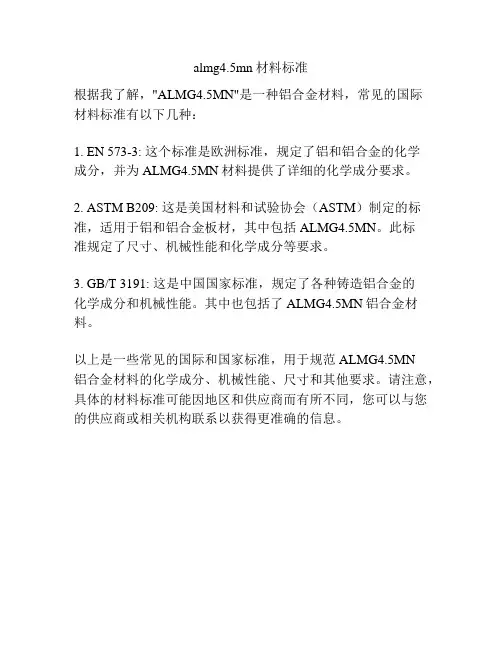 almg4.5mn 材料标准

根据我了解，"ALMG4.5MN"是一种铝合金材料，常见的国际材料标准有以下几种：

1. EN 573-3: 这个标准是欧洲标准，规定了铝和铝合金的化学成分，并为 ALMG4.5MN 材料提供了详细的化学成分要求。

2. ASTM B209: 这是美国材料和试验协会（ASTM）制定的标准，适用于铝和铝合金板材，其中包括 ALMG4.5MN。此标准规定了尺寸、机械性能和化学成分等要求。

3. GB/T 3191: 这是中国国家标准，规定了各种铸造铝合金的化学成分和机械性能。其中也包括了 ALMG4.5MN 铝合金材料。

以上是一些常见的国际和国家标准，用于规范 ALMG4.5MN 铝合金材料的化学成分、机械性能、尺寸和其他要求。请注意，具体的材料标准可能因地区和供应商而有所不同，您可以与您的供应商或相关机构联系以获得更准确的信息。